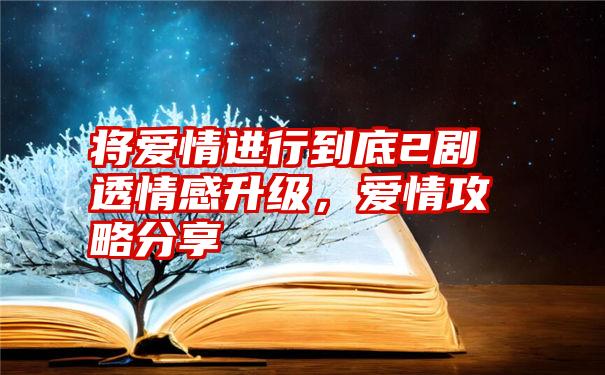 将爱情进行到底2剧透情感升级，爱情攻略分享